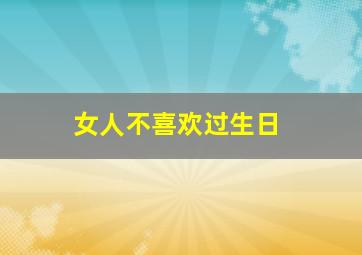 女人不喜欢过生日